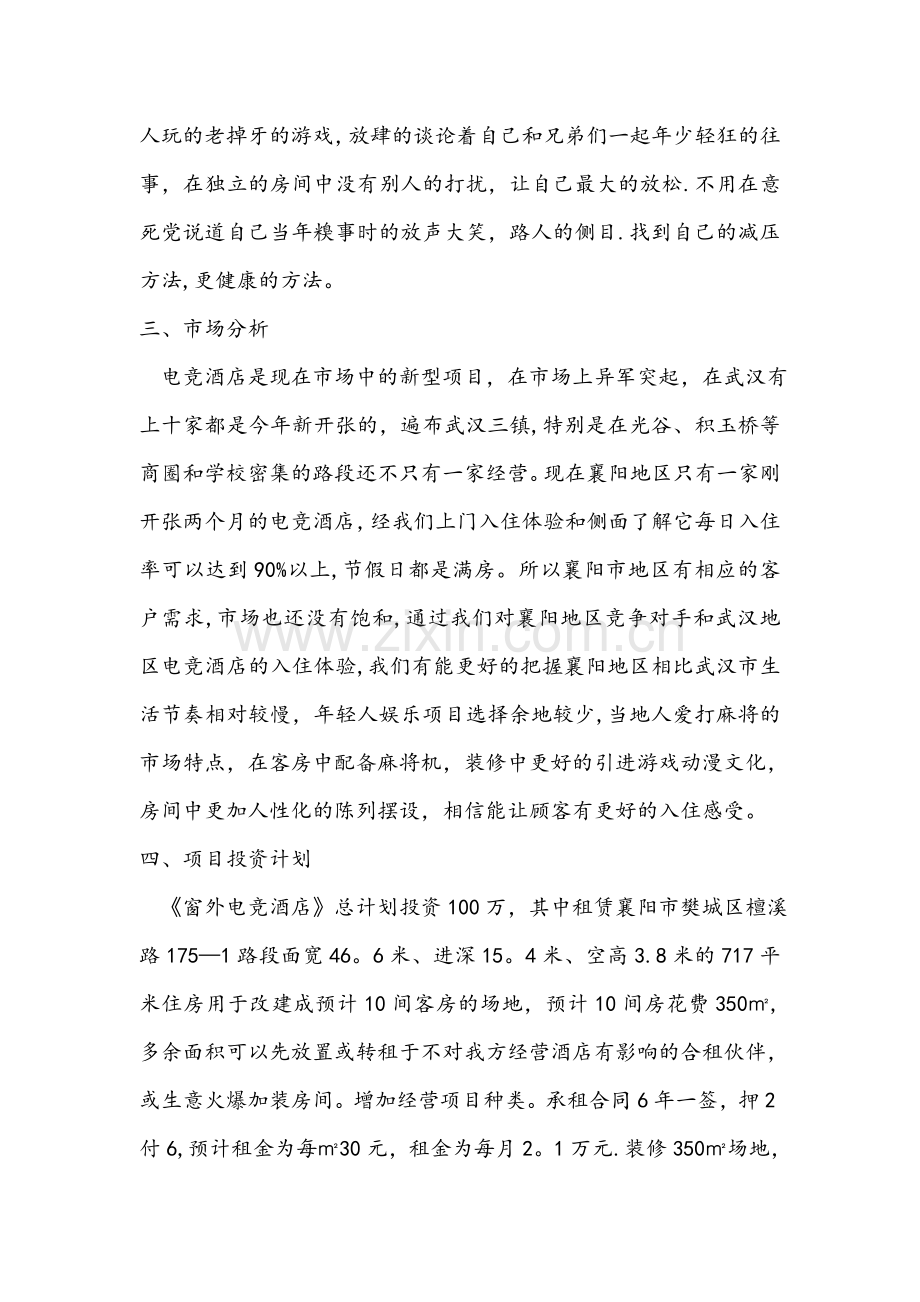 人玩的老掉牙的游戏,放肆的谈论着自己和兄弟们一起年少轻狂的往事，在独立的房间中没有别人的打扰，让自己最大的放松.不用在意死党说道自己当年糗事时的放声大笑，路人的侧目.找到自己的减压方法,更健康的方法。

三、市场分析

电竞酒店是现在市场中的新型项目，在市场上异军突起，在武汉有上十家都是今年新开张的，遍布武汉三镇,特别是在光谷、积玉桥等商圈和学校密集的路段还不只有一家经营。现在襄阳地区只有一家刚开张两个月的电竞酒店,经我们上门入住体验和侧面了解它每日入住率可以达到90%以上,节假日都是满房。所以襄阳市地区有相应的客户需求,市场也还没有饱和,通过我们对襄阳地区竞争对手和武汉地区电竞酒店的入住体验,我们有能更好的把握襄阳地区相比武汉市生活节奏相对较慢，年轻人娱乐项目选择余地较少,当地人爱打麻将的市场特点，在客房中配备麻将机，装修中更好的引进游戏动漫文化，房间中更加人性化的陈列摆设，相信能让顾客有更好的入住感受。

四、项目投资计划

《窗外电竞酒店》总计划投资100万，其中租赁襄阳市樊城区檀溪路175—1路段面宽46。6米、进深15。4米、空高3.8米的717平米住房用于改建成预计10间客房的场地，预计10间房花费350㎡，多余面积可以先放置或转租于不对我方经营酒店有影响的合租伙伴，或生意火爆加装房间。增加经营项目种类。承租合同6年一签，押2付6,预计租金为每㎡30元，租金为每月2。1万元.装修350㎡场地，

www.zixin.com.cn